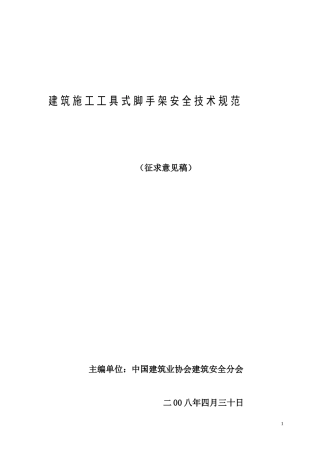 建筑施工工具式脚手架安全技术规范

（征求意见稿）

主编单位：中国建筑业协会建筑安全分会

二00八年四月三十日

1